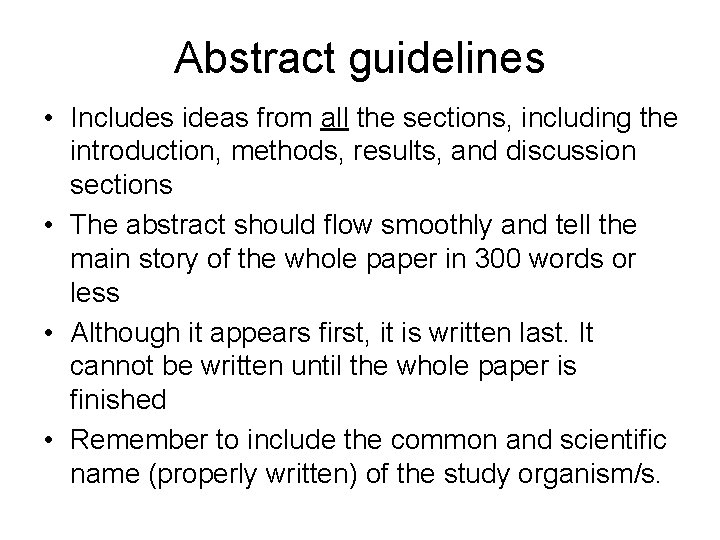 Abstract guidelines

• Includes ideas from all the sections, including the introduction, methods, results, and discussion sections

• The abstract should flow smoothly and tell the main story of the whole paper in 300 words or less

• Although it appears first, it is written last. It cannot be written until the whole paper is finished

• Remember to include the common and scientific name (properly written) of the study organism/s.